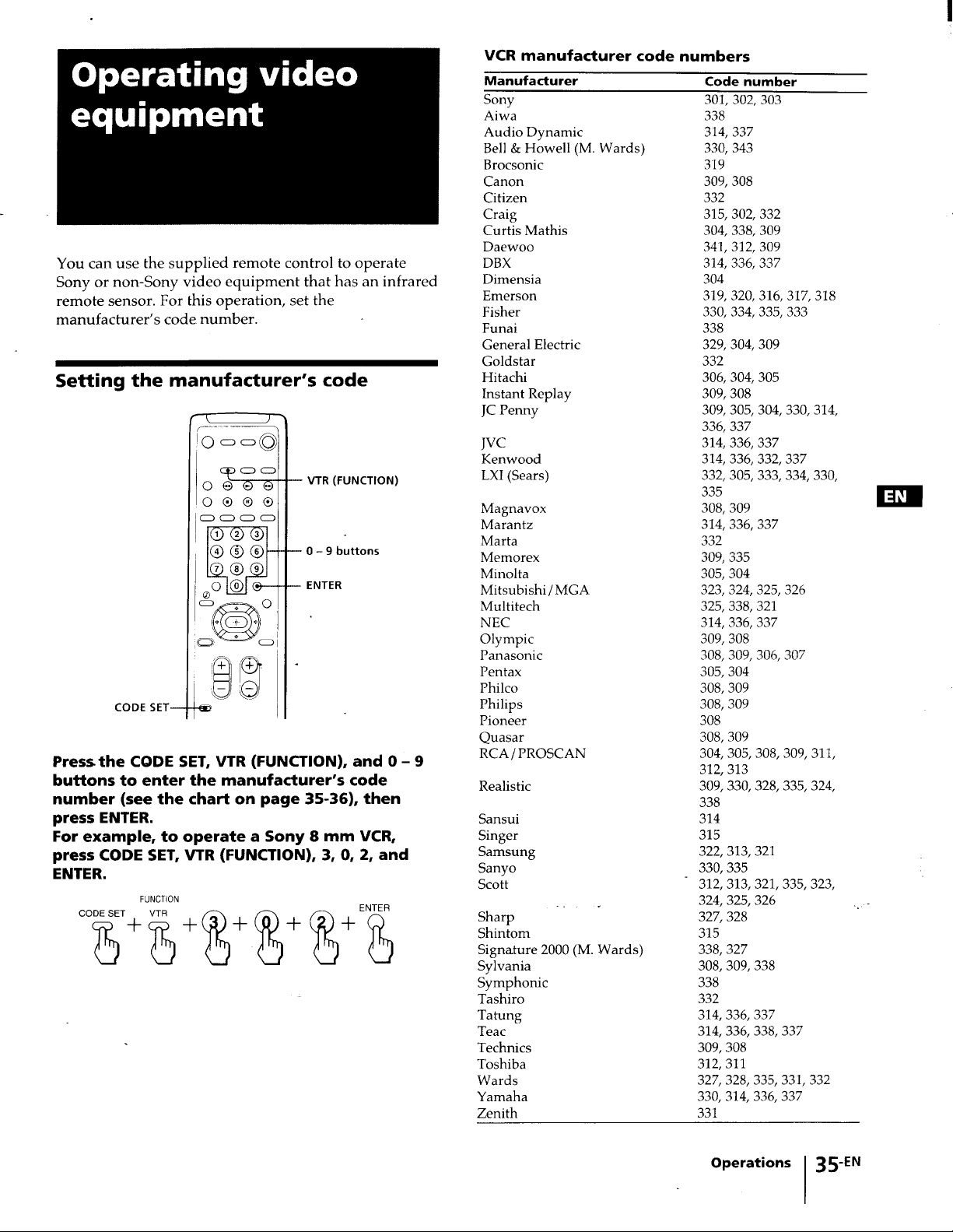 Operating video equipment

You can use the supplied remote control to operate Sony or non-Sony video equipment that has an infrared remote sensor. For this operation, set the manufacturer's code number.

Setting the manufacturer's code

VTR (FUNCTION)

0 – 9 buttons

ENTER

CODE SET

Press the CODE SET, VTR (FUNCTION), and 0 – 9 buttons to enter the manufacturer's code number (see the chart on page 35-36), then press ENTER.
For example, to operate a Sony 8 mm VCR, press CODE SET, VTR (FUNCTION), 3, 0, 2, and ENTER.

CODE SET + FUNCTION VTR + 3 + 0 + 2 + ENTER

VCR manufacturer code numbers

| Manufacturer | Code number |
|---|---|
| Sony | 301, 302, 303 |
| Aiwa | 338 |
| Audio Dynamic | 314, 337 |
| Bell & Howell (M. Wards) | 330, 343 |
| Brocsonic | 319 |
| Canon | 309, 308 |
| Citizen | 332 |
| Craig | 315, 302, 332 |
| Curtis Mathis | 304, 338, 309 |
| Daewoo | 341, 312, 309 |
| DBX | 314, 336, 337 |
| Dimensia | 304 |
| Emerson | 319, 320, 316, 317, 318 |
| Fisher | 330, 334, 335, 333 |
| Funai | 338 |
| General Electric | 329, 304, 309 |
| Goldstar | 332 |
| Hitachi | 306, 304, 305 |
| Instant Replay | 309, 308 |
| JC Penny | 309, 305, 304, 330, 314, 336, 337 |
| JVC | 314, 336, 337 |
| Kenwood | 314, 336, 332, 337 |
| LXI (Sears) | 332, 305, 333, 334, 330, 335 |
| Magnavox | 308, 309 |
| Marantz | 314, 336, 337 |
| Marta | 332 |
| Memorex | 309, 335 |
| Minolta | 305, 304 |
| Mitsubishi/MGA | 323, 324, 325, 326 |
| Multitech | 325, 338, 321 |
| NEC | 314, 336, 337 |
| Olympic | 309, 308 |
| Panasonic | 308, 309, 306, 307 |
| Pentax | 305, 304 |
| Philco | 308, 309 |
| Philips | 308, 309 |
| Pioneer | 308 |
| Quasar | 308, 309 |
| RCA/PROSCAN | 304, 305, 308, 309, 311, 312, 313 |
| Realistic | 309, 330, 328, 335, 324, 338 |
| Sansui | 314 |
| Singer | 315 |
| Samsung | 322, 313, 321 |
| Sanyo | 330, 335 |
| Scott | 312, 313, 321, 335, 323, 324, 325, 326 |
| Sharp | 327, 328 |
| Shintom | 315 |
| Signature 2000 (M. Wards) | 338, 327 |
| Sylvania | 308, 309, 338 |
| Symphonic | 338 |
| Tashiro | 332 |
| Tatung | 314, 336, 337 |
| Teac | 314, 336, 338, 337 |
| Technics | 309, 308 |
| Toshiba | 312, 311 |
| Wards | 327, 328, 335, 331, 332 |
| Yamaha | 330, 314, 336, 337 |
| Zenith | 331 |

EN

Operations 35-EN